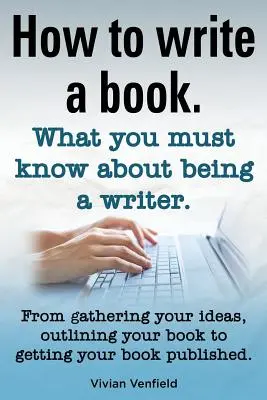 How to write a book.

What you must know about being a writer.

From gathering your ideas, outlining your book to getting your book published.

Vivian Venfield